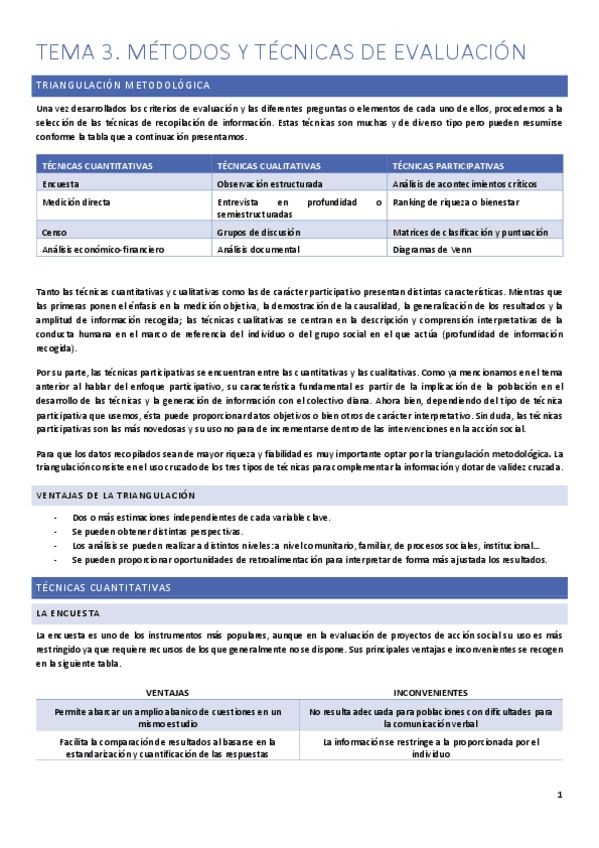 TEMA 3. MÉTODOS Y TÉCNICAS DE EVALUACIÓN

TRIANGULACIÓN METODOLÓGICA

Una vez desarrollados los criterios de evaluación y las diferentes preguntas o elementos de cada uno de ellos, procedemos a la selección de las técnicas de recopilación de información. Estas técnicas son muchas y de diverso tipo pero pueden resumirse conforme la tabla que a continuación presentamos.

| TÉCNICAS CUANTITATIVAS | TÉCNICAS CUALITATIVAS | TÉCNICAS PARTICIPATIVAS |
|---|---|---|
| Encuesta | Observación estructurada | Análisis de acontecimientos críticos |
| Medición directa | Entrevista en profundidad o semiestructuradas | Ranking de riqueza o bienestar |
| Censo | Grupos de discusión | Matrices de clasificación y puntuación |
| Análisis económico-financiero | Análisis documental | Diagramas de Venn |

Tanto las técnicas cuantitativas y cualitativas como las de carácter participativo presentan distintas características. Mientras que las primeras ponen el énfasis en la medición objetiva, la demostración de la causalidad, la generalización de los resultados y la amplitud de información recogida; las técnicas cualitativas se centran en la descripción y comprensión interpretativas de la conducta humana en el marco de referencia del individuo o del grupo social en el que actúa (profundidad de información recogida).

Por su parte, las técnicas participativas se encuentran entre las cuantitativas y las cualitativas. Como ya mencionamos en el tema anterior al hablar del enfoque participativo, su característica fundamental es partir de la implicación de la población en el desarrollo de las técnicas y la generación de información con el colectivo diana. Ahora bien, dependiendo del tipo de técnica participativa que usemos, ésta puede proporcionar datos objetivos o bien otros de carácter interpretativo. Sin duda, las técnicas participativas son las más novedosas y su uso no para de incrementarse dentro de las intervenciones en la acción social.

Para que los datos recopilados sean de mayor riqueza y fiabilidad es muy importante optar por la triangulación metodológica. La triangulación consiste en el uso cruzado de los tres tipos de técnicas para complementar la información y dotar de validez cruzada.

VENTAJAS DE LA TRIANGULACIÓN

- Dos o más estimaciones independientes de cada variable clave.
- Se pueden obtener distintas perspectivas.
- Los análisis se pueden realizar a distintos niveles: a nivel comunitario, familiar, de procesos sociales, institucional...
- Se pueden proporcionar oportunidades de retroalimentación para interpretar de forma más ajustada los resultados.

TÉCNICAS CUANTITATIVAS

LA ENCUESTA

La encuesta es uno de los instrumentos más populares, aunque en la evaluación de proyectos de acción social su uso es más restringido ya que requiere recursos de los que generalmente no se dispone. Sus principales ventajas e inconvenientes se recogen en la siguiente tabla.

| VENTAJAS | INCONVENIENTES |
|---|---|
| Permite abarcar un amplio abanico de cuestiones en un mismo estudio | No resulta adecuada para poblaciones con dificultades para la comunicación verbal |
| Facilita la comparación de resultados al basarse en la estandarización y cuantificación de las respuestas | La información se restringe a la proporcionada por el individuo |

1